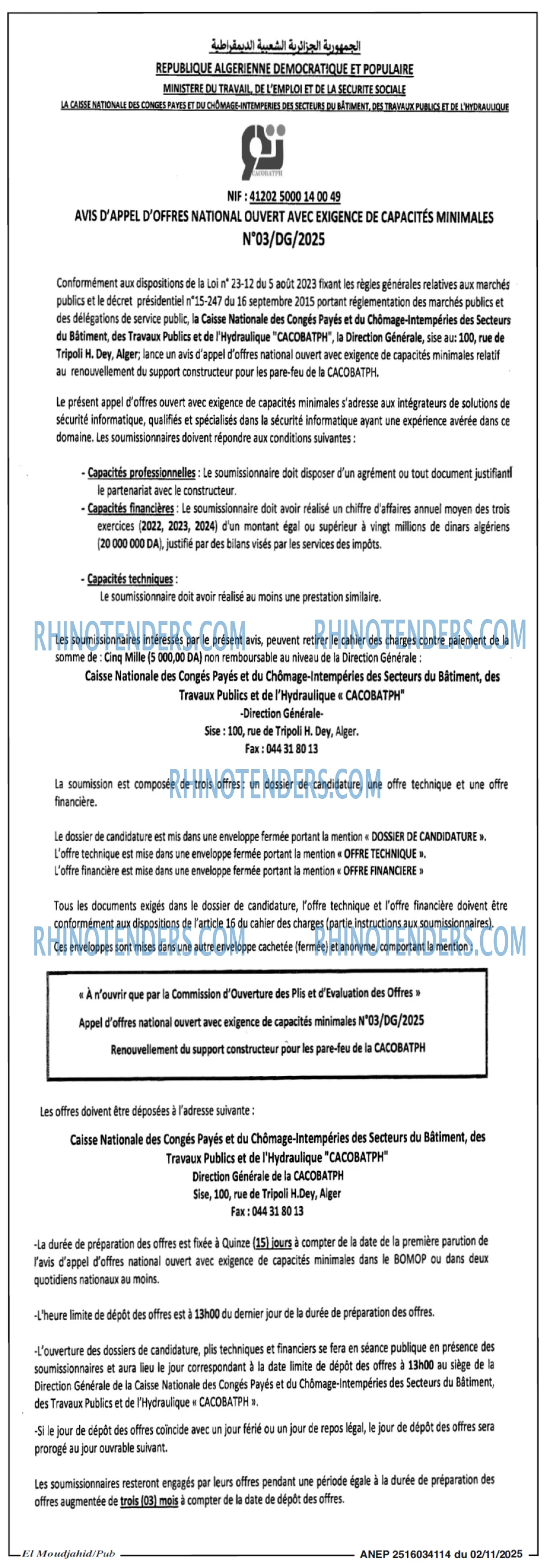 الجمهورية الجزائرية الشعبية الديمقراطية
REPUBLIQUE ALGERIENNE DEMOCRATIQUE ET POPULAIRE
MINISTERE DU TRAVAIL, DE L'EMPLOI ET DE LA SECURITE SOCIALE
LA CAISSE NATIONALE DES CONGES PAYES ET DU CHÔMAGE-INTEMPERIES DES SECTEURS DU BÂTIMENT, DES TRAVAUX PUBLICS ET DE L'HYDRAULIQUE

CACOBATPH

NIF : 41202 5000 14 00 49
AVIS D'APPEL D'OFFRES NATIONAL OUVERT AVEC EXIGENCE DE CAPACITÉS MINIMALES
N°03/DG/2025

Conformément aux dispositions de la Loi n° 23-12 du 5 août 2023 fixant les règles générales relatives aux marchés publics et le décret présidentiel n°15-247 du 16 septembre 2015 portant réglementation des marchés publics et des délégations de service public, la Caisse Nationale des Congés Payés et du Chômage-Intempéries des Secteurs du Bâtiment, des Travaux Publics et de l'Hydraulique "CACOBATPH", la Direction Générale, sise au: 100, rue de Tripoli H. Dey, Alger; lance un avis d'appel d'offres national ouvert avec exigence de capacités minimales relatif au renouvellement du support constructeur pour les pare-feu de la CACOBATPH.

Le présent appel d'offres ouvert avec exigence de capacités minimales s'adresse aux intégrateurs de solutions de sécurité informatique, qualifiés et spécialisés dans la sécurité informatique ayant une expérience avérée dans ce domaine. Les soumissionnaires doivent répondre aux conditions suivantes :

- Capacités professionnelles : Le soumissionnaire doit disposer d'un agrément ou tout document justifiant le partenariat avec le constructeur.
- Capacités financières : Le soumissionnaire doit avoir réalisé un chiffre d'affaires annuel moyen des trois exercices (2022, 2023, 2024) d'un montant égal ou supérieur à vingt millions de dinars algériens (20 000 000 DA), justifié par des bilans visés par les services des impôts.

- Capacités techniques :
Le soumissionnaire doit avoir réalisé au moins une prestation similaire.

Les soumissionnaires intéressés par le présent avis, peuvent retirer le cahier des charges contre paiement de la somme de : Cinq Mille (5 000,00 DA) non remboursable au niveau de la Direction Générale :

Caisse Nationale des Congés Payés et du Chômage-Intempéries des Secteurs du Bâtiment, des Travaux Publics et de l'Hydraulique « CACOBATPH"
-Direction Générale-
Sise : 100, rue de Tripoli H. Dey, Alger.
Fax : 044 31 80 13

La soumission est composée de trois offres: un dossier de candidature, une offre technique et une offre financière.

Le dossier de candidature est mis dans une enveloppe fermée portant la mention « DOSSIER DE CANDIDATURE ».
L'offre technique est mise dans une enveloppe fermée portant la mention « OFFRE TECHNIQUE ».
L'offre financière est mise dans une enveloppe fermée portant la mention « OFFRE FINANCIERE »

Tous les documents exigés dans le dossier de candidature, l'offre technique et l'offre financière doivent être conformément aux dispositions de l'article 16 du cahier des charges (partie instructions aux soumissionnaires).
Ces enveloppes sont mises dans une autre enveloppe cachetée (fermée) et anonyme, comportant la mention :

« À n'ouvrir que par la Commission d'Ouverture des Plis et d'Evaluation des Offres »
Appel d'offres national ouvert avec exigence de capacités minimales N°03/DG/2025
Renouvellement du support constructeur pour les pare-feu de la CACOBATPH

Les offres doivent être déposées à l'adresse suivante :

Caisse Nationale des Congés Payés et du Chômage-Intempéries des Secteurs du Bâtiment, des Travaux Publics et de l'Hydraulique "CACOBATPH"
Direction Générale de la CACOBATPH
Sise, 100, rue de Tripoli H.Dey, Alger
Fax : 044 31 80 13

-La durée de préparation des offres est fixée à Quinze (15) jours à compter de la date de la première parution de l'avis d'appel d'offres national ouvert avec exigence de capacités minimales dans le BOMOP ou dans deux quotidiens nationaux au moins.

-L'heure limite de dépôt des offres est à 13h00 du dernier jour de la durée de préparation des offres.

-L'ouverture des dossiers de candidature, plis techniques et financiers se fera en séance publique en présence des soumissionnaires et aura lieu le jour correspondant à la date limite de dépôt des offres à 13h00 au siège de la Direction Générale de la Caisse Nationale des Congés Payés et du Chômage-Intempéries des Secteurs du Bâtiment, des Travaux Publics et de l'Hydraulique « CACOBATPH ».

-Si le jour de dépôt des offres coïncide avec un jour férié ou un jour de repos légal, le jour de dépôt des offres sera prorogé au jour ouvrable suivant.

Les soumissionnaires resteront engagés par leurs offres pendant une période égale à la durée de préparation des offres augmentée de trois (03) mois à compter de la date de dépôt des offres.

El Moudjahid/Pub
ANEP 2516034114 du 02/11/2025

RHINOTENDERS.COM